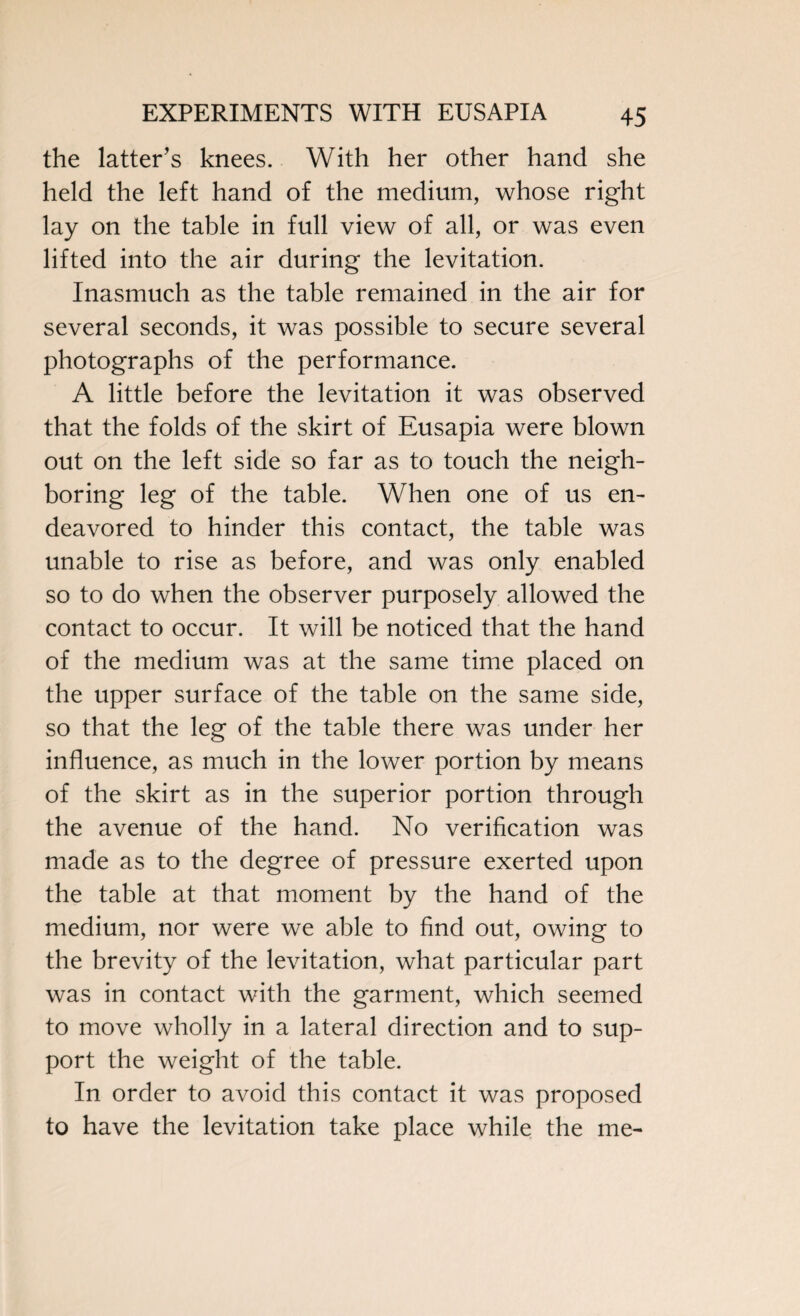 EXPERIMENTS WITH EUSAPIA 45

the latter's knees. With her other hand she held the left hand of the medium, whose right lay on the table in full view of all, or was even lifted into the air during the levitation.

Inasmuch as the table remained in the air for several seconds, it was possible to secure several photographs of the performance.

A little before the levitation it was observed that the folds of the skirt of Eusapia were blown out on the left side so far as to touch the neighboring leg of the table. When one of us endeavored to hinder this contact, the table was unable to rise as before, and was only enabled so to do when the observer purposely allowed the contact to occur. It will be noticed that the hand of the medium was at the same time placed on the upper surface of the table on the same side, so that the leg of the table there was under her influence, as much in the lower portion by means of the skirt as in the superior portion through the avenue of the hand. No verification was made as to the degree of pressure exerted upon the table at that moment by the hand of the medium, nor were we able to find out, owing to the brevity of the levitation, what particular part was in contact with the garment, which seemed to move wholly in a lateral direction and to support the weight of the table.

In order to avoid this contact it was proposed to have the levitation take place while the me-